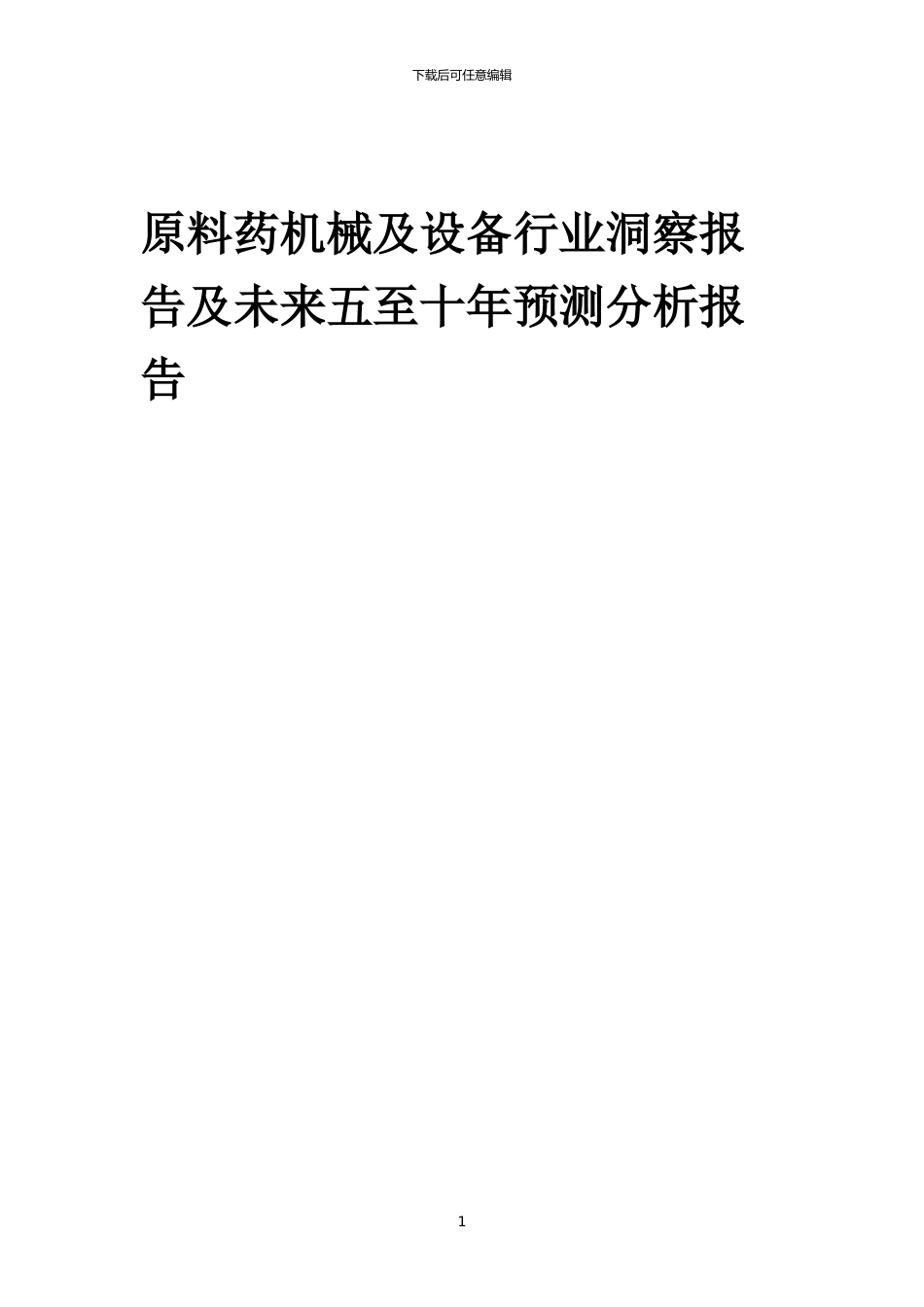 下载后可任意编辑

原料药机械及设备行业洞察报告及未来五至十年预测分析报告

1